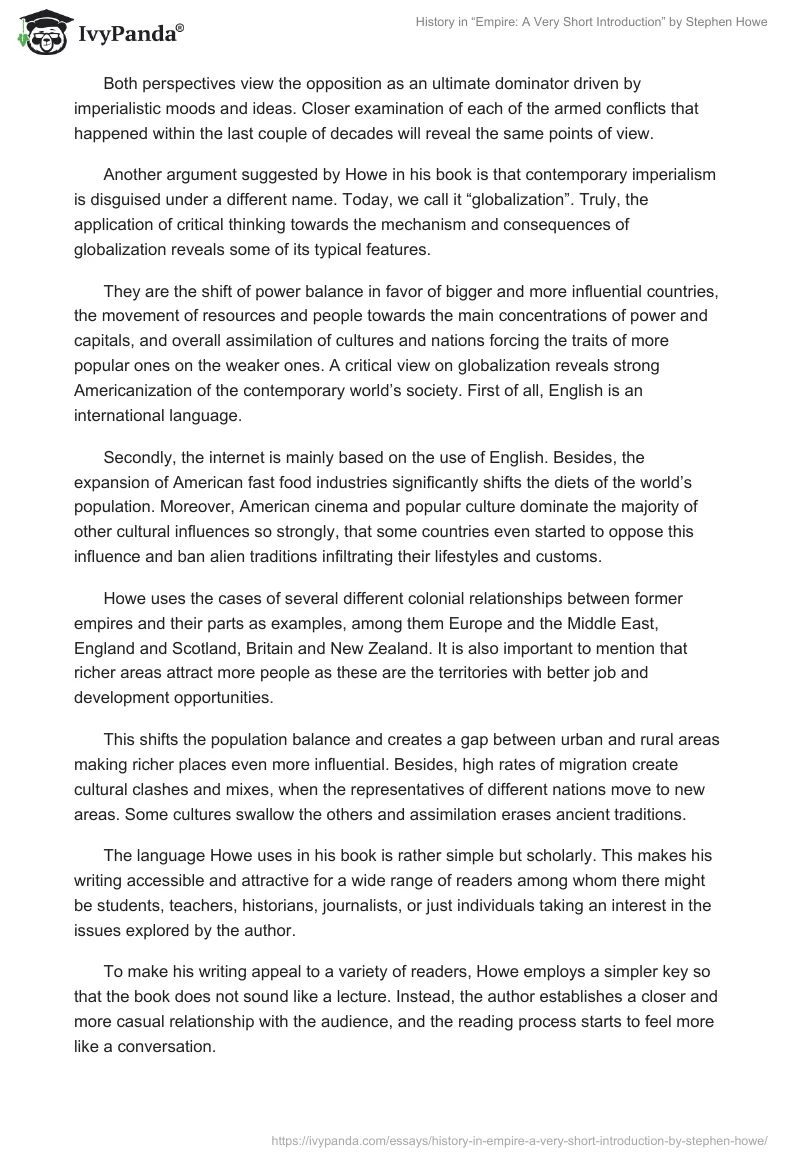 IvyPanda®

History in “Empire: A Very Short Introduction” by Stephen Howe

Both perspectives view the opposition as an ultimate dominator driven by imperialistic moods and ideas. Closer examination of each of the armed conflicts that happened within the last couple of decades will reveal the same points of view.

Another argument suggested by Howe in his book is that contemporary imperialism is disguised under a different name. Today, we call it “globalization”. Truly, the application of critical thinking towards the mechanism and consequences of globalization reveals some of its typical features.

They are the shift of power balance in favor of bigger and more influential countries, the movement of resources and people towards the main concentrations of power and capitals, and overall assimilation of cultures and nations forcing the traits of more popular ones on the weaker ones. A critical view on globalization reveals strong Americanization of the contemporary world’s society. First of all, English is an international language.

Secondly, the internet is mainly based on the use of English. Besides, the expansion of American fast food industries significantly shifts the diets of the world’s population. Moreover, American cinema and popular culture dominate the majority of other cultural influences so strongly, that some countries even started to oppose this influence and ban alien traditions infiltrating their lifestyles and customs.

Howe uses the cases of several different colonial relationships between former empires and their parts as examples, among them Europe and the Middle East, England and Scotland, Britain and New Zealand. It is also important to mention that richer areas attract more people as these are the territories with better job and development opportunities.

This shifts the population balance and creates a gap between urban and rural areas making richer places even more influential. Besides, high rates of migration create cultural clashes and mixes, when the representatives of different nations move to new areas. Some cultures swallow the others and assimilation erases ancient traditions.

The language Howe uses in his book is rather simple but scholarly. This makes his writing accessible and attractive for a wide range of readers among whom there might be students, teachers, historians, journalists, or just individuals taking an interest in the issues explored by the author.

To make his writing appeal to a variety of readers, Howe employs a simpler key so that the book does not sound like a lecture. Instead, the author establishes a closer and more casual relationship with the audience, and the reading process starts to feel more like a conversation.

https://ivypanda.com/essays/history-in-empire-a-very-short-introduction-by-stephen-howe/